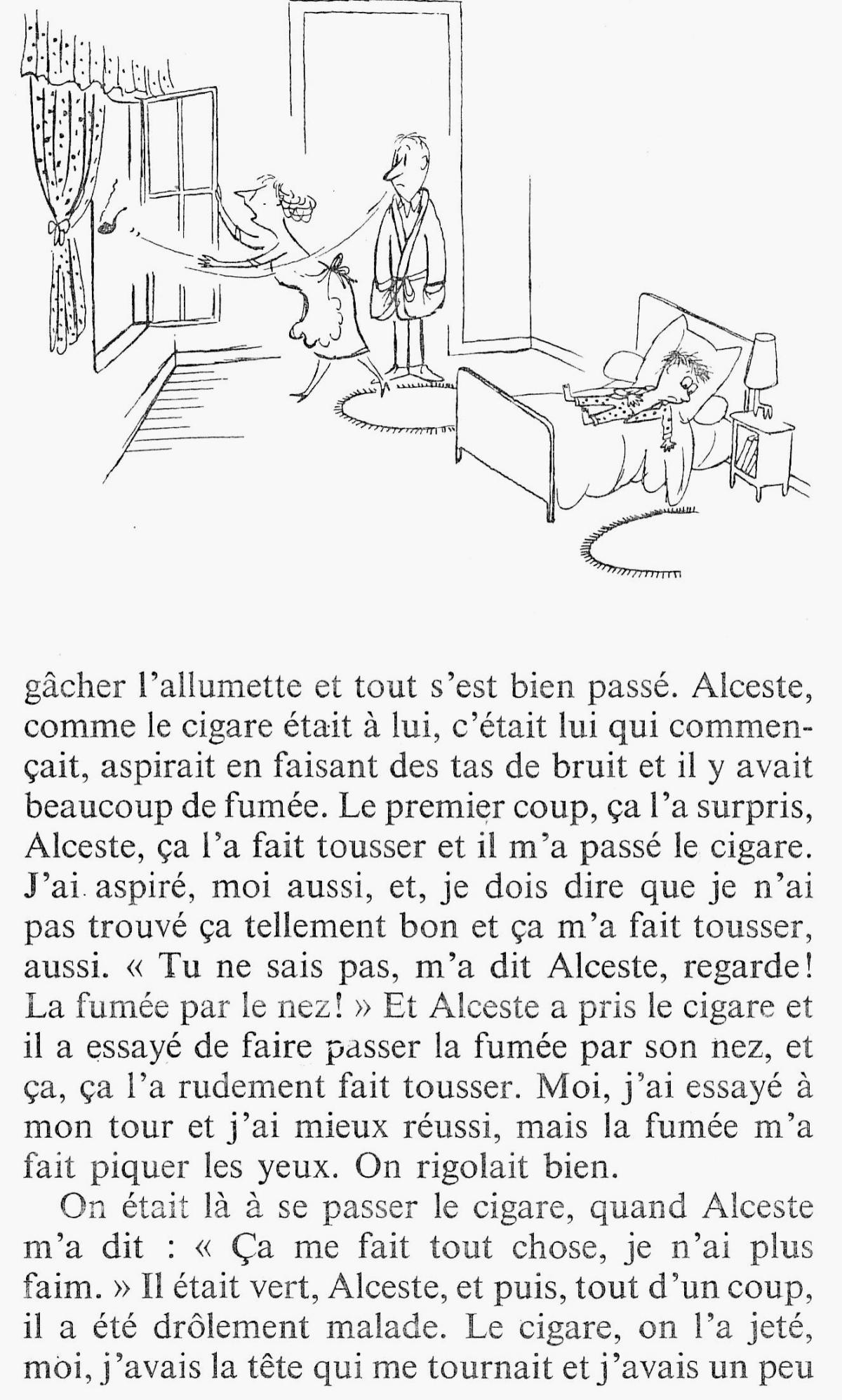 gâcher l'allumette et tout s'est bien passé. Alceste, comme le cigare était à lui, c'était lui qui commençait, aspirait en faisant des tas de bruit et il y avait beaucoup de fumée. Le premier coup, ça l'a surpris, Alceste, ça l'a fait tousser et il m'a passé le cigare. J'ai aspiré, moi aussi, et, je dois dire que je n'ai pas trouvé ça tellement bon et ça m'a fait tousser, aussi. « Tu ne sais pas, m'a dit Alceste, regarde! La fumée par le nez! » Et Alceste a pris le cigare et il a essayé de faire passer la fumée par son nez, et ça, ça l'a rudement fait tousser. Moi, j'ai essayé à mon tour et j'ai mieux réussi, mais la fumée m'a fait piquer les yeux. On rigolait bien.

On était là à se passer le cigare, quand Alceste m'a dit : « Ça me fait tout chose, je n'ai plus faim. » Il était vert, Alceste, et puis, tout d'un coup, il a été drôlement malade. Le cigare, on l'a jeté, moi, j'avais la tête qui me tournait et j'avais un peu